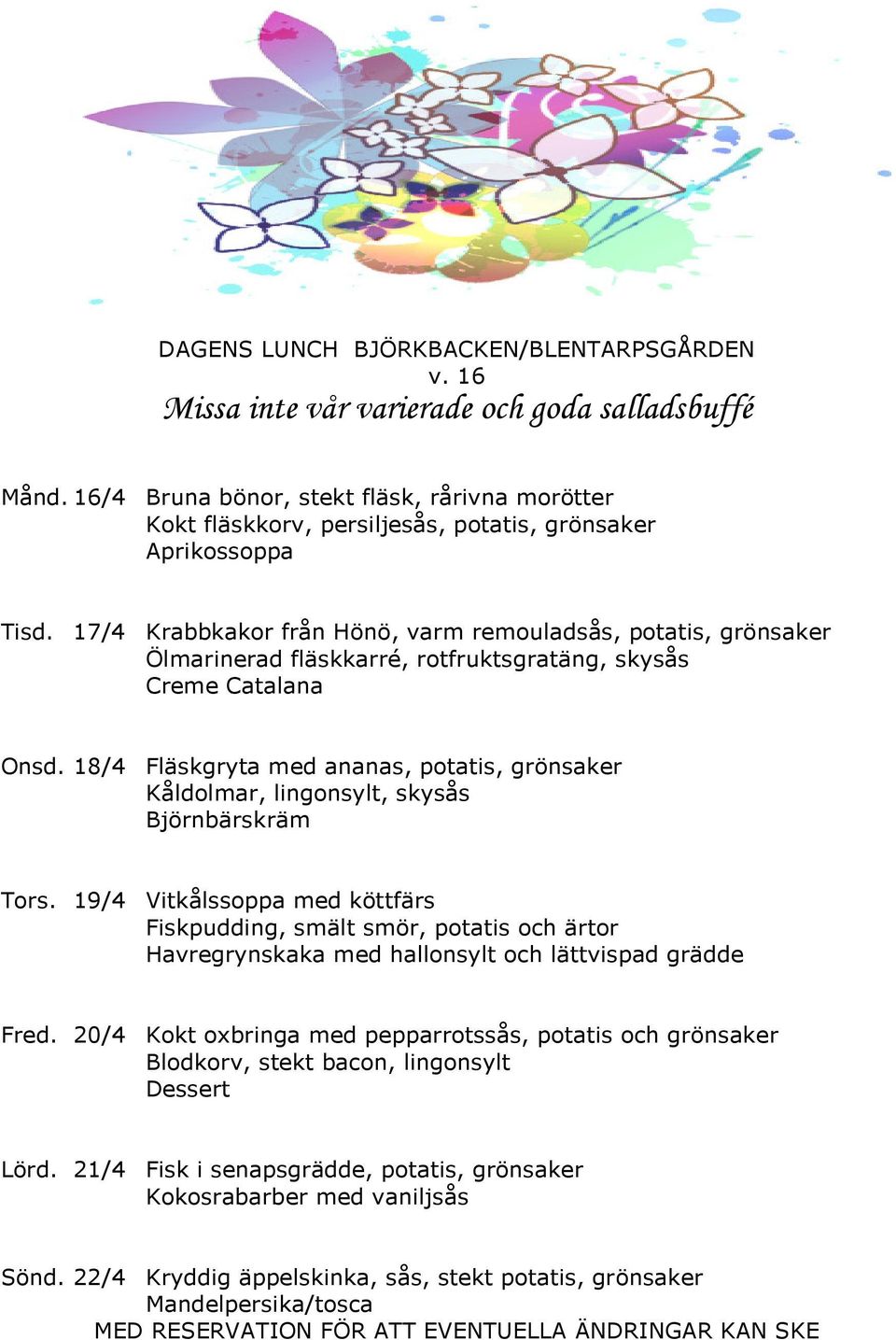 DAGENS LUNCH BJÖRKBACKEN/BLENTARPSGÅRDEN
v. 16
Missa inte vår varierade och goda salladsbuffé

Månd. 16/4 Bruna bönor, stekt fläsk, rårivna morötter
Kokt fläskkorv, persiljesås, potatis, grönsaker
Aprikossoppa

Tisd. 17/4 Krabbkakor från Hönö, varm remouladsås, potatis, grönsaker
Ölmarinerad fläskkarré, rotfruktsgratäng, skysås
Creme Catalana

Onsd. 18/4 Fläskgryta med ananas, potatis, grönsaker
Kåldolmar, lingonsylt, skysås
Björnbärskräm

Tors. 19/4 Vitkålssoppa med köttfärs
Fiskpudding, smält smör, potatis och ärtor
Havregrynskaka med hallonsylt och lättvispad grädde

Fred. 20/4 Kokt oxbringa med pepparrotssås, potatis och grönsaker
Blodkorv, stekt bacon, lingonsylt
Dessert

Lörd. 21/4 Fisk i senapsgrädde, potatis, grönsaker
Kokosrabarber med vaniljsås

Sönd. 22/4 Kryddig äppelskinka, sås, stekt potatis, grönsaker
Mandelpersika/tosca
MED RESERVATION FÖR ATT EVENTUELLA ÄNDRINGAR KAN SKE